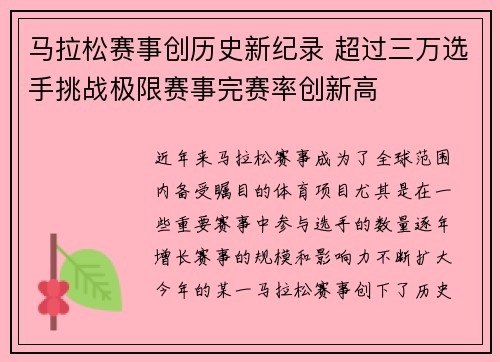 马拉松赛事创历史新纪录 超过三万选手挑战极限赛事完赛率创新高

近年来马拉松赛事成为了全球范围内备受瞩目的体育项目尤其是在一些重要赛事中参与选手的数量逐年增长赛事的规模和影响力不断扩大今年的某一马拉松赛事创下了历史